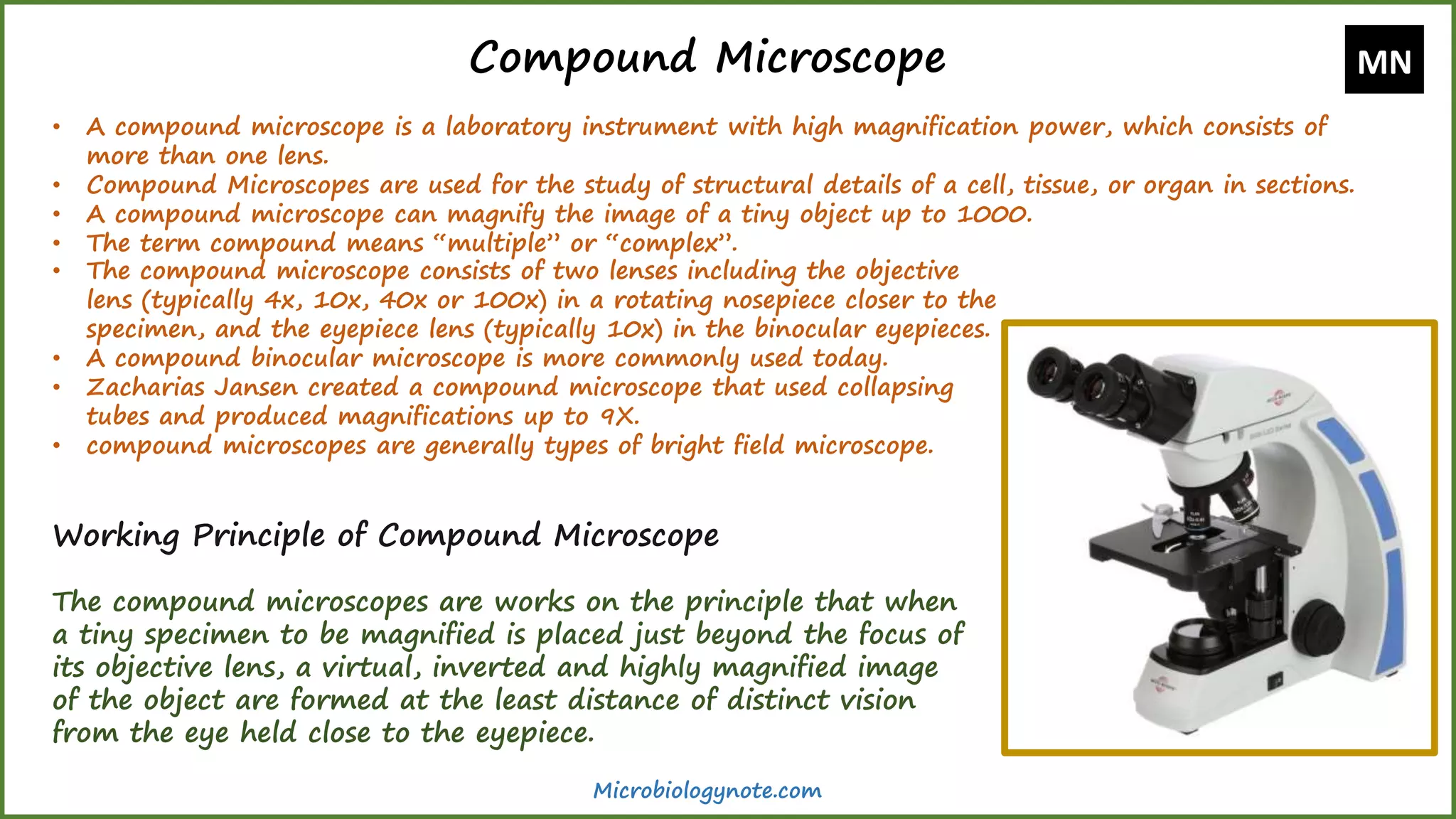 Compound Microscope

MN

• A compound microscope is a laboratory instrument with high magnification power, which consists of more than one lens.
• Compound Microscopes are used for the study of structural details of a cell, tissue, or organ in sections.
• A compound microscope can magnify the image of a tiny object up to 1000.
• The term compound means "multiple" or "complex".
• The compound microscope consists of two lenses including the objective lens (typically 4x, 10x, 40x or 100x) in a rotating nosepiece closer to the specimen, and the eyepiece lens (typically 10x) in the binocular eyepieces.
• A compound binocular microscope is more commonly used today.
• Zacharias Jansen created a compound microscope that used collapsing tubes and produced magnifications up to 9X.
• compound microscopes are generally types of bright field microscope.

Working Principle of Compound Microscope

The compound microscopes are works on the principle that when a tiny specimen to be magnified is placed just beyond the focus of its objective lens, a virtual, inverted and highly magnified image of the object are formed at the least distance of distinct vision from the eye held close to the eyepiece.

Microbiologynote.com